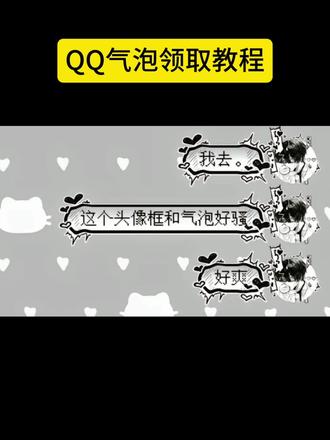 QQ气泡领取教程

我去。

这个头像框和气泡好骚

好爽